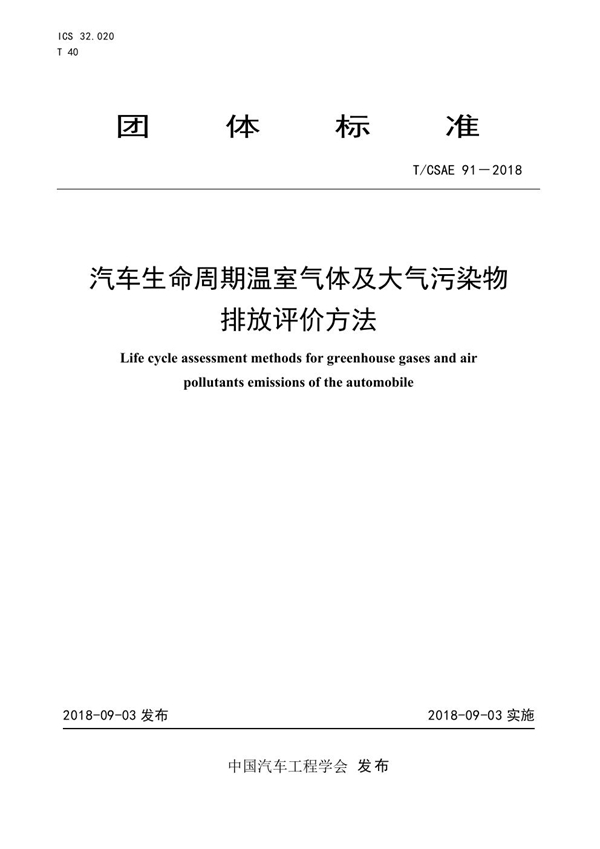 ICS 32.020
T 40

团 体 标 准

T/CSAE 91—2018

汽车生命周期温室气体及大气污染物排放评价方法

Life cycle assessment methods for greenhouse gases and air pollutants emissions of the automobile

2018-09-03 发布

2018-09-03 实施

中国汽车工程学会 发布